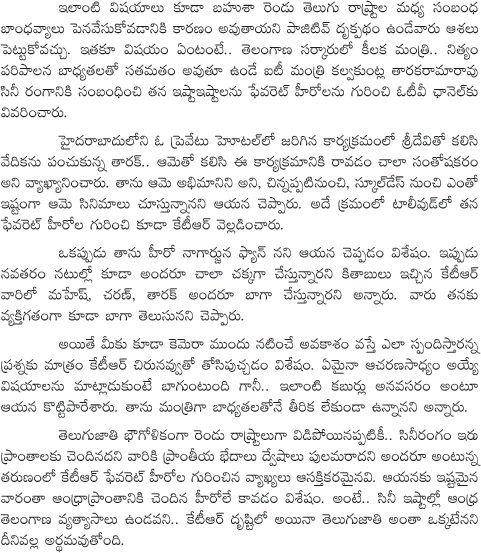 ఇలాంటి విషయాలు కూడా బహుశా రెండు తెలుగు రాష్ట్రాల మధ్య సంబంధ బాంధవ్యాలు పెనవేసుకోవడానికి కారణం అవుతాయని పాజిటివ్ దృక్పథం ఉండేవారు ఆశలు పెట్టుకోవచ్చు. ఇతకూ విషయం ఏంటంటే.. తెలంగాణ సర్కారులో కీలక మంత్రి.. నిత్యం పరిపాలన బాధ్యతలతో సతమతం అవుతూ ఉండే ఐటీ మంత్రి కల్వకుంట్ల తారకరామారావు సినీ రంగానికి సంబంధించి తన ఇష్టాఇష్టాలను ఫేవరెట్ హీరోలను గురించి ఓటీవీ ఛానెల్‌కు వివరించారు.

హైదరాబాదులోని ఓ ప్రైవేటు హోటల్‌లో జరిగిన కార్యక్రమంలో శ్రీదేవితో కలిసి వేదికను పంచుకున్న తారక్.. ఆమెతో కలిసి ఈ కార్యక్రమానికి రావడం చాలా సంతోషకరం అని వ్యాఖ్యానించారు. తాను ఆమె అభిమానిని అని, చిన్నప్పటినుంచి, స్కూల్‌డేస్ నుంచి ఎంతో ఇష్టంగా ఆమె సినిమాలు చూస్తున్నానని ఆయన చెప్పారు. అదే క్రమంలో టాలీవుడ్‌లో తన ఫేవరెట్ హీరోల గురించి కూడా కేటీఆర్ వెల్లడించారు.

ఒకప్పుడు తాను హీరో నాగార్జున ఫ్యాన్ నని ఆయన చెప్పడం విశేషం. ఇప్పుడు నవతరం నటుల్లో కూడా అందరూ చాలా చక్కగా చేస్తున్నారని కితాబులు ఇచ్చిన కేటీఆర్ వారిలో మహేష్, చరణ్, తారక్ అందరూ బాగా చేస్తున్నారని అన్నారు. వారు తనకు వ్యక్తిగతంగా కూడా బాగా తెలుసునని చెప్పారు.

అయితే మీకు కూడా కెమెరా ముందు నటించే అవకాశం వస్తే ఎలా స్పందిస్తారన్న ప్రశ్నకు మాత్రం కేటీఆర్ చిరునవ్వుతో తోసిపుచ్చడం విశేషం. ఏమైనా ఆచరణసాధ్యం అయ్యే విషయాలను మాట్లాడుకుంటే బాగుంటుంది గానీ.. ఇలాంటి కబుర్లు అనవసరం అంటూ ఆయన కొట్టిపారేశారు. తాను మంత్రిగా బాధ్యతలతోనే తీరిక లేకుండా ఉన్నానని అన్నారు.

తెలుగుజాతి భౌగోళికంగా రెండు రాష్ట్రాలుగా విడిపోయినప్పటికీ.. సినీరంగం ఇరు ప్రాంతాలకు చెందినదని వారికి ప్రాంతీయ భేదాలు ద్వేషాలు పులమరాదని అందరూ అంటున్న తరుణంలో కేటీఆర్ ఫేవరెట్ హీరోల గురించిన వ్యాఖ్యలు ఆసక్తికరమైనవి. ఆయనకు ఇష్టమైన వారంతా ఆంధ్రాప్రాంతానికి చెందిన హీరోలే కావడం విశేషం. అంటే.. సినీ ఇష్టాల్లో ఆంధ్ర తెలంగాణ వ్యత్యాసాలు ఉండవని.. కేటీఆర్ దృష్టిలో అయినా తెలుగుజాతి అంతా ఒక్కటేనని దీనివల్ల అర్థమవుతోంది.